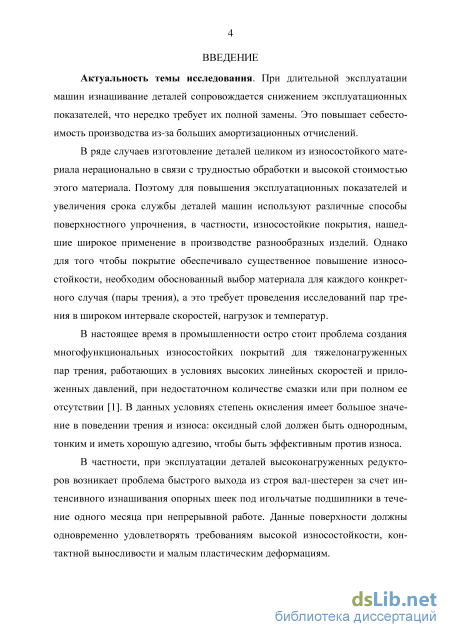 4

ВВЕДЕНИЕ

**Актуальность темы исследования**. При длительной эксплуатации машин изнашивание деталей сопровождается снижением эксплуатационных показателей, что нередко требует их полной замены. Это повышает себестоимость производства из-за больших амортизационных отчислений.

В ряде случаев изготовление деталей целиком из износостойкого материала нерационально в связи с трудностью обработки и высокой стоимостью этого материала. Поэтому для повышения эксплуатационных показателей и увеличения срока службы деталей машин используют различные способы поверхностного упрочнения, в частности, износостойкие покрытия, нашедшие широкое применение в производстве разнообразных изделий. Однако для того чтобы покрытие обеспечивало существенное повышение износостойкости, необходим обоснованный выбор материала для каждого конкретного случая (пары трения), а это требует проведения исследований пар трения в широком интервале скоростей, нагрузок и температур.

В настоящее время в промышленности остро стоит проблема создания многофункциональных износостойких покрытий для тяжелонагруженных пар трения, работающих в условиях высоких линейных скоростей и приложенных давлений, при недостаточном количестве смазки или при полном ее отсутствии [1]. В данных условиях степень окисления имеет большое значение в поведении трения и износа: оксидный слой должен быть однородным, тонким и иметь хорошую адгезию, чтобы быть эффективным против износа.

В частности, при эксплуатации деталей высоконагруженных редукторов возникает проблема быстрого выхода из строя вал-шестерен за счет интенсивного изнашивания опорных шеек под игольчатые подшипники в течение одного месяца при непрерывной работе. Данные поверхности должны одновременно удовлетворять требованиям высокой износостойкости, контактной выносливости и малым пластическим деформациям.

dsLib.net
библиотека диссертаций